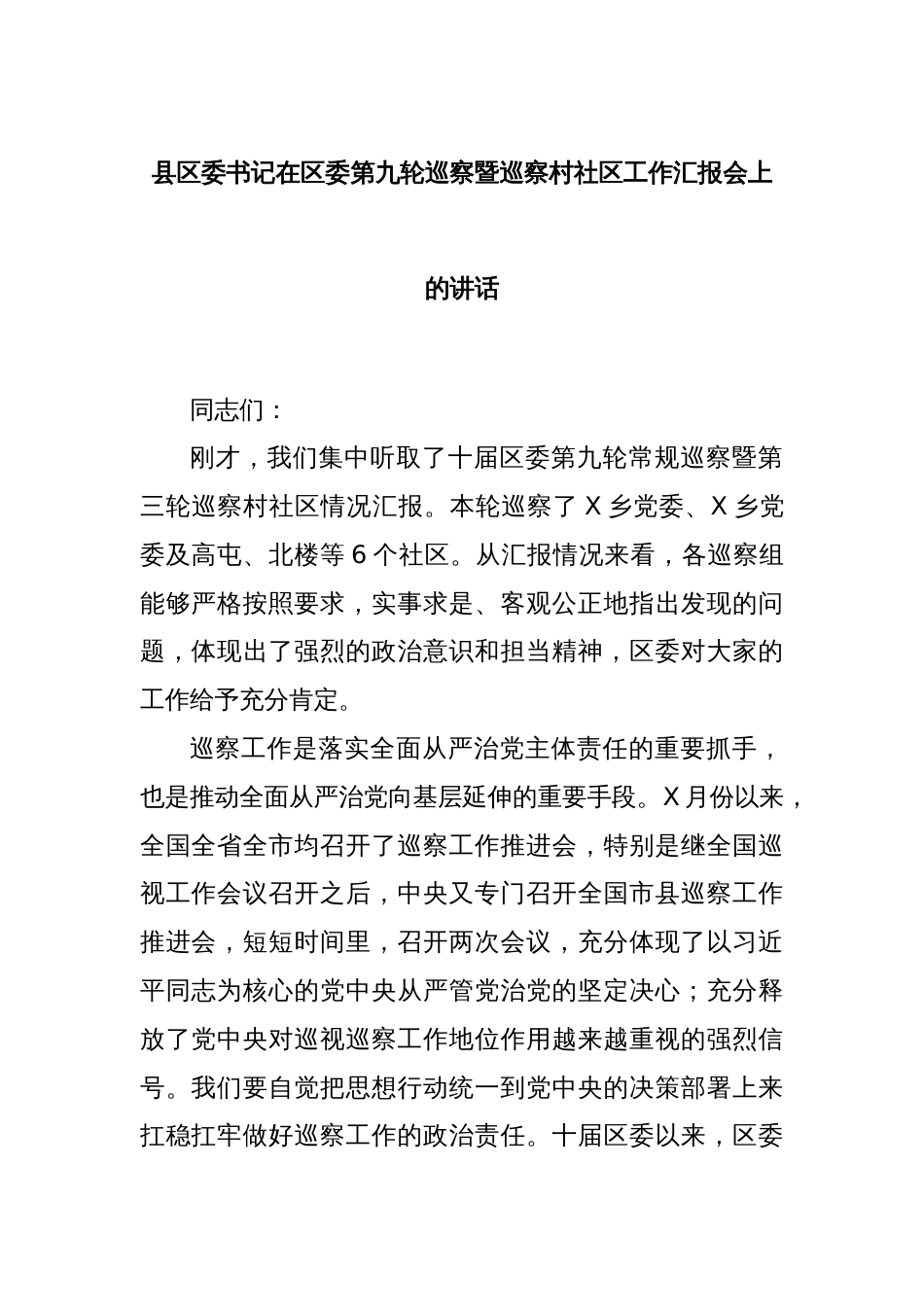 县区委书记在区委第九轮巡察暨巡察村社区工作汇报会上的讲话

同志们：

刚才，我们集中听取了十届区委第九轮常规巡察暨第三轮巡察村社区情况汇报。本轮巡察了 X 乡党委、X 乡党委及高屯、北楼等 6 个社区。从汇报情况来看，各巡察组能够严格按照要求，实事求是、客观公正地指出发现的问题，体现出了强烈的政治意识和担当精神，区委对大家的工作给予充分肯定。

巡察工作是落实全面从严治党主体责任的重要抓手，也是推动全面从严治党向基层延伸的重要手段。X 月份以来，全国全省全市均召开了巡察工作推进会，特别是继全国巡视工作会议召开之后，中央又专门召开全国市县巡察工作推进会，短短时间里，召开两次会议，充分体现了以习近平同志为核心的党中央从严管党治党的坚定决心；充分释放了党中央对巡视巡察工作地位作用越来越重视的强烈信号。我们要自觉把思想行动统一到党中央的决策部署上来扛稳扛牢做好巡察工作的政治责任。十届区委以来，区委